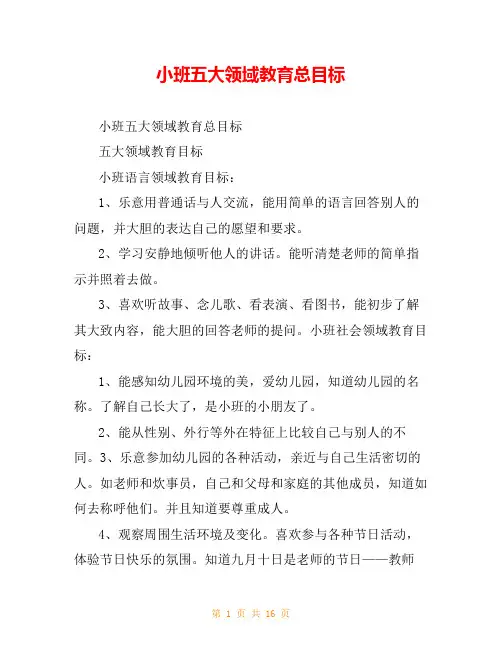 小班五大领域教育总目标

小班五大领域教育总目标

五大领域教育目标

小班语言领域教育目标：

1、乐意用普通话与人交流，能用简单的语言回答别人的问题，并大胆的表达自己的愿望和要求。

2、学习安静地倾听他人的讲话。能听清楚老师的简单指示并照着去做。

3、喜欢听故事、念儿歌、看表演、看图书，能初步了解其大致内容，能大胆的回答老师的提问。小班社会领域教育目标：

1、能感知幼儿园环境的美，爱幼儿园，知道幼儿园的名称。了解自己长大了，是小班的小朋友了。

2、能从性别、外行等外在特征上比较自己与别人的不同。3、乐意参加幼儿园的各种活动，亲近与自己生活密切的人。如老师和炊事员，自己和父母和家庭的其他成员，知道如何去称呼他们。并且知道要尊重成人。

4、观察周围生活环境及变化。喜欢参与各种节日活动，体验节日快乐的氛围。知道九月十日是老师的节日——教师

第 1 页 共 16 页